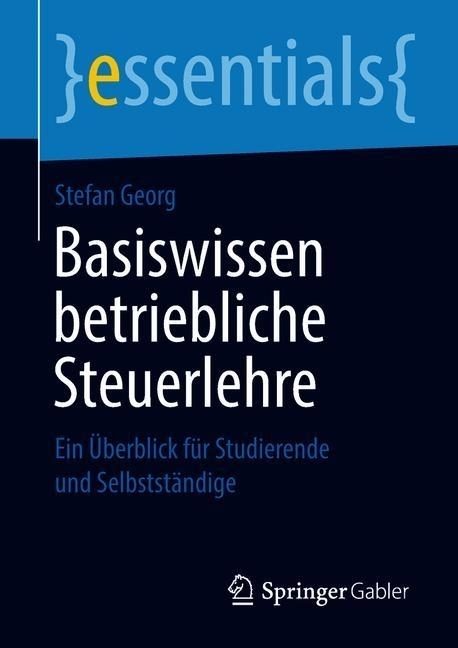 }essentials{

Stefan Georg

Basiswissen betriebliche Steuerlehre

Ein Überblick für Studierende und Selbstständige

Springer Gabler